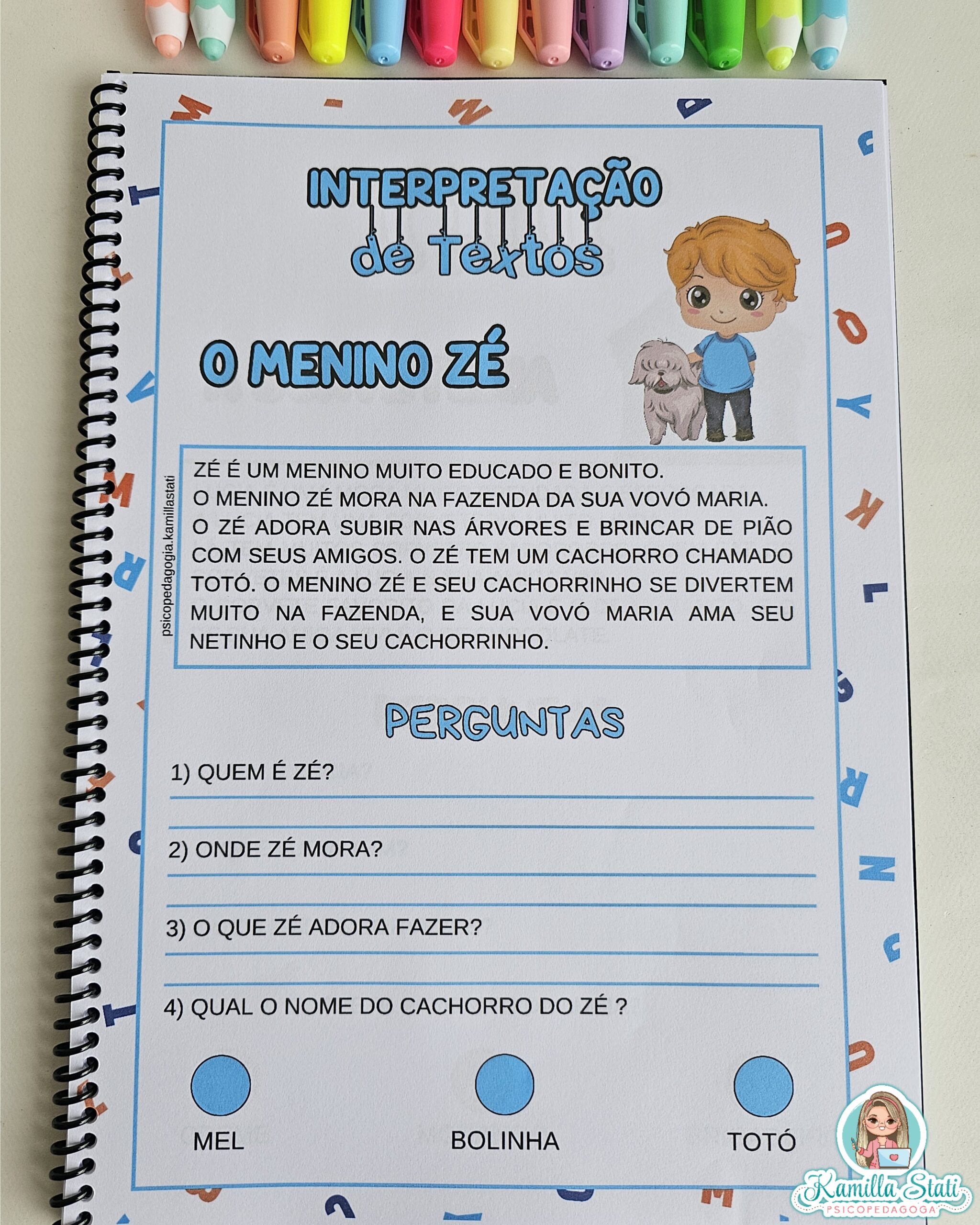 INTERPRETAÇÃO
de Textos

O MENINO ZÉ

psicopedagogia.kamillastati

ZÉ É UM MENINO MUITO EDUCADO E BONITO.
O MENINO ZÉ MORA NA FAZENDA DA SUA VOVÓ MARIA.
O ZÉ ADORA SUBIR NAS ÁRVORES E BRINCAR DE PIÃO COM SEUS AMIGOS. O ZÉ TEM UM CACHORRO CHAMADO TOTÓ. O MENINO ZÉ E SEU CACHORRINHO SE DIVERTEM MUITO NA FAZENDA, E SUA VOVÓ MARIA AMA SEU NETINHO E O SEU CACHORRINHO.

PERGUNTAS

1) QUEM É ZÉ?

2) ONDE ZÉ MORA?

3) O QUE ZÉ ADORA FAZER?

4) QUAL O NOME DO CACHORRO DO ZÉ ?

MEL

BOLINHA

TOTÓ

Kamilla Stati
PSICOPEDAGOGA